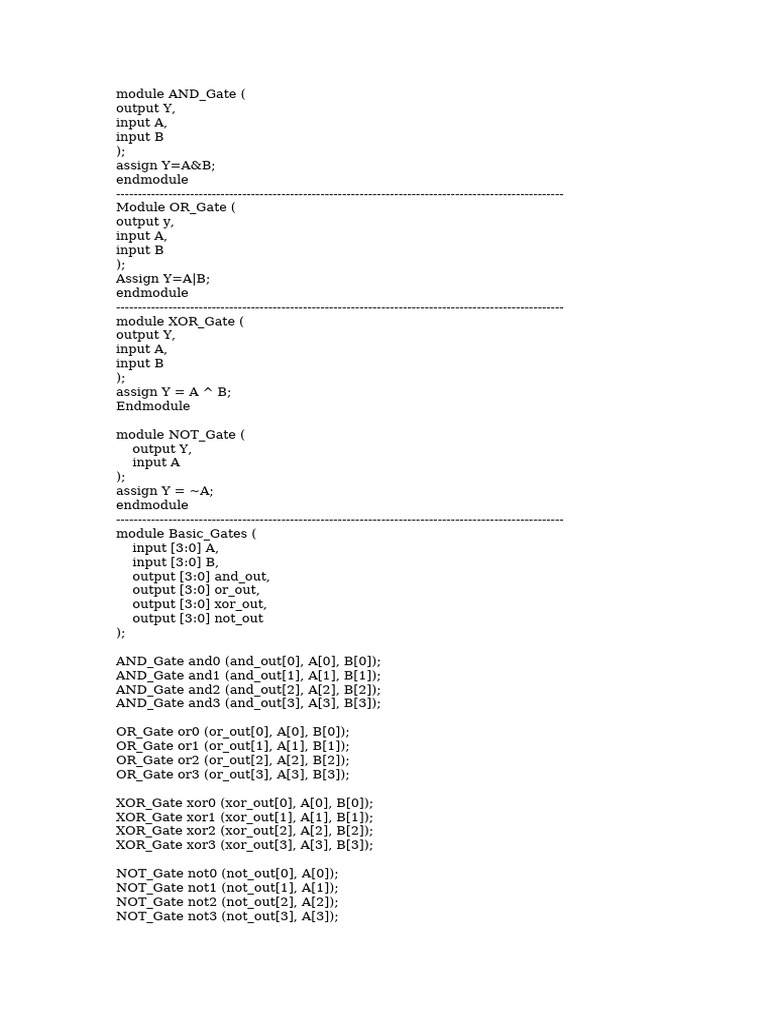 module AND_Gate (
output Y,
input A,
input B
);
assign Y=A&B;
endmodule
------------------------------------------------------------------------------------------------------------
Module OR_Gate (
output y,
input A,
input B
);
Assign Y=A|B;
endmodule
------------------------------------------------------------------------------------------------------------
module XOR_Gate (
output Y,
input A,
input B
);
assign Y = A ^ B;
Endmodule

module NOT_Gate (
    output Y,
    input A
);
assign Y = ~A;
endmodule
------------------------------------------------------------------------------------------------------------
module Basic_Gates (
    input [3:0] A,
    input [3:0] B,
    output [3:0] and_out,
    output [3:0] or_out,
    output [3:0] xor_out,
    output [3:0] not_out
);

AND_Gate and0 (and_out[0], A[0], B[0]);
AND_Gate and1 (and_out[1], A[1], B[1]);
AND_Gate and2 (and_out[2], A[2], B[2]);
AND_Gate and3 (and_out[3], A[3], B[3]);

OR_Gate or0 (or_out[0], A[0], B[0]);
OR_Gate or1 (or_out[1], A[1], B[1]);
OR_Gate or2 (or_out[2], A[2], B[2]);
OR_Gate or3 (or_out[3], A[3], B[3]);

XOR_Gate xor0 (xor_out[0], A[0], B[0]);
XOR_Gate xor1 (xor_out[1], A[1], B[1]);
XOR_Gate xor2 (xor_out[2], A[2], B[2]);
XOR_Gate xor3 (xor_out[3], A[3], B[3]);

NOT_Gate not0 (not_out[0], A[0]);
NOT_Gate not1 (not_out[1], A[1]);
NOT_Gate not2 (not_out[2], A[2]);
NOT_Gate not3 (not_out[3], A[3]);